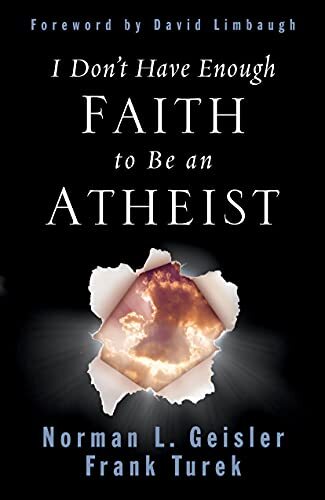 Foreword by David Limbaugh

I Don't Have Enough
FAITH
to Be an
ATHEIST

Norman L. Geisler
Frank Turek